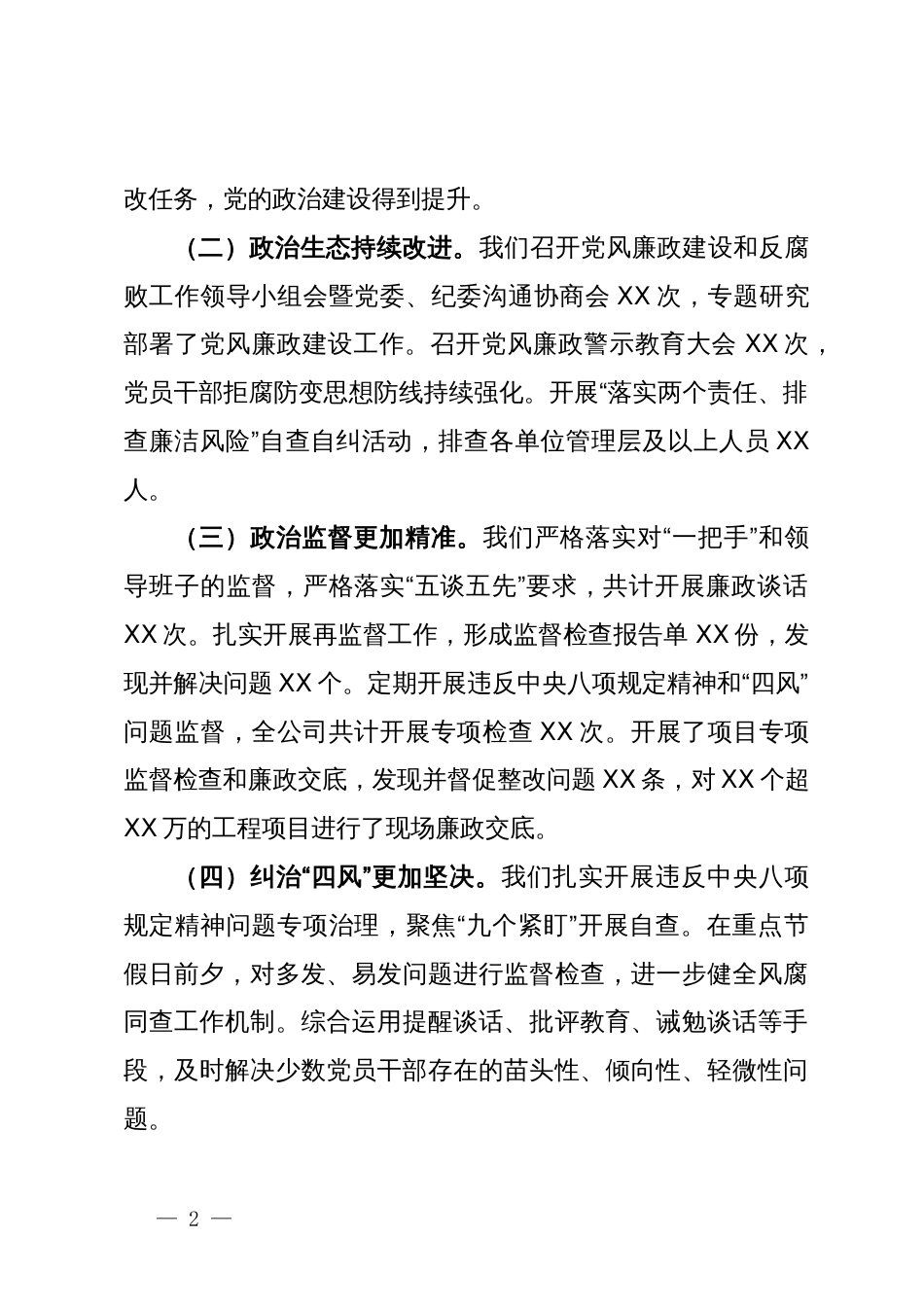 改任务，党的政治建设得到提升。

（二）政治生态持续改进。我们召开党风廉政建设和反腐败工作领导小组会暨党委、纪委沟通协商会 XX 次，专题研究部署了党风廉政建设工作。召开党风廉政警示教育大会 XX 次，党员干部拒腐防变思想防线持续强化。开展“落实两个责任、排查廉洁风险”自查自纠活动，排查各单位管理层及以上人员 XX 人。

（三）政治监督更加精准。我们严格落实对“一把手”和领导班子的监督，严格落实“五谈五先”要求，共计开展廉政谈话 XX 次。扎实开展再监督工作，形成监督检查报告单 XX 份，发现并解决问题 XX 个。定期开展违反中央八项规定精神和“四风”问题监督，全公司共计开展专项检查 XX 次。开展了项目专项监督检查和廉政交底，发现并督促整改问题 XX 条，对 XX 个超 XX 万的工程项目进行了现场廉政交底。

（四）纠治“四风”更加坚决。我们扎实开展违反中央八项规定精神问题专项治理，聚焦“九个紧盯”开展自查。在重点节假日前夕，对多发、易发问题进行监督检查，进一步健全风腐同查工作机制。综合运用提醒谈话、批评教育、诫勉谈话等手段，及时解决少数党员干部存在的苗头性、倾向性、轻微性问题。

— 2 —